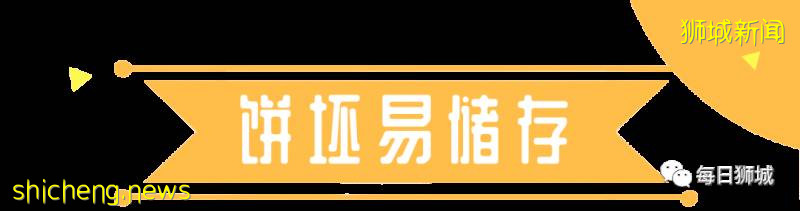 狮城新闻

饼坯易储存

每日狮城

shicheng.news